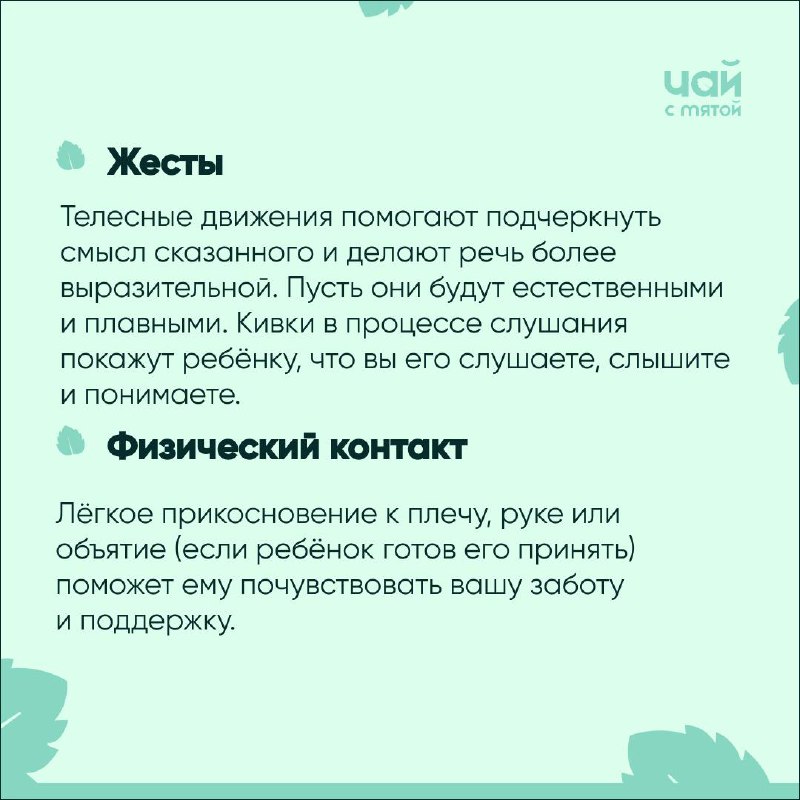 чай
с мятой

Жесты

Телесные движения помогают подчеркнуть смысл сказанного и делают речь более выразительной. Пусть они будут естественными и плавными. Кивки в процессе слушания покажут ребёнку, что вы его слушаете, слышите и понимаете.

Физический контакт

Лёгкое прикосновение к плечу, руке или объятие (если ребёнок готов его принять) поможет ему почувствовать вашу заботу и поддержку.